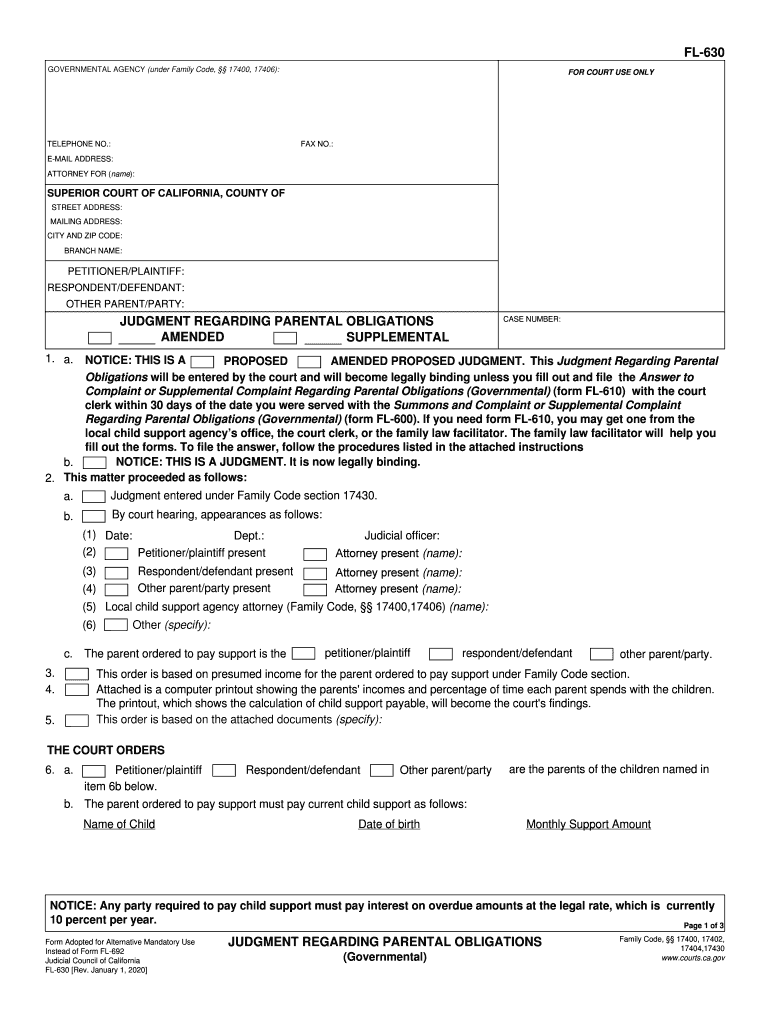 FL-630

GOVERNMENTAL AGENCY (under Family Code, §§ 17400, 17406):

FOR COURT USE ONLY

TELEPHONE NO.:
FAX NO.:
E-MAIL ADDRESS:
ATTORNEY FOR (name):

SUPERIOR COURT OF CALIFORNIA, COUNTY OF
STREET ADDRESS:
MAILING ADDRESS:
CITY AND ZIP CODE:
BRANCH NAME:

PETITIONER/PLAINTIFF:
RESPONDENT/DEFENDANT:
OTHER PARENT/PARTY:

JUDGMENT REGARDING PARENTAL OBLIGATIONS
AMENDED SUPPLEMENTAL

CASE NUMBER:

1. a. NOTICE: THIS IS A PROPOSED AMENDED PROPOSED JUDGMENT. This Judgment Regarding Parental Obligations will be entered by the court and will become legally binding unless you fill out and file the Answer to Complaint or Supplemental Complaint Regarding Parental Obligations (Governmental) (form FL-610) with the court clerk within 30 days of the date you were served with the Summons and Complaint or Supplemental Complaint Regarding Parental Obligations (Governmental) (form FL-600). If you need form FL-610, you may get one from the local child support agency's office, the court clerk, or the family law facilitator. The family law facilitator will help you fill out the forms. To file the answer, follow the procedures listed in the attached instructions
b. NOTICE: THIS IS A JUDGMENT. It is now legally binding.
2. This matter proceeded as follows:
a. Judgment entered under Family Code section 17430.
b. By court hearing, appearances as follows:
(1) Date: Dept.: Judicial officer:
(2) Petitioner/plaintiff present Attorney present (name):
(3) Respondent/defendant present Attorney present (name):
(4) Other parent/party present Attorney present (name):
(5) Local child support agency attorney (Family Code, §§ 17400,17406) (name):
(6) Other (specify):
c. The parent ordered to pay support is the petitioner/plaintiff respondent/defendant other parent/party.
3. This order is based on presumed income for the parent ordered to pay support under Family Code section.
4. Attached is a computer printout showing the parents' incomes and percentage of time each parent spends with the children. The printout, which shows the calculation of child support payable, will become the court's findings.
5. This order is based on the attached documents (specify):

THE COURT ORDERS
6. a. Petitioner/plaintiff Respondent/defendant Other parent/party are the parents of the children named in item 6b below.
b. The parent ordered to pay support must pay current child support as follows:
Name of Child Date of birth Monthly Support Amount

NOTICE: Any party required to pay child support must pay interest on overdue amounts at the legal rate, which is currently 10 percent per year.

Page 1 of 3

Form Adopted for Alternative Mandatory Use
Instead of Form FL-692
Judicial Council of California
FL-630 [Rev. January 1, 2020]

JUDGMENT REGARDING PARENTAL OBLIGATIONS
(Governmental)

Family Code, §§ 17400, 17402, 17404,17430
www.courts.ca.gov